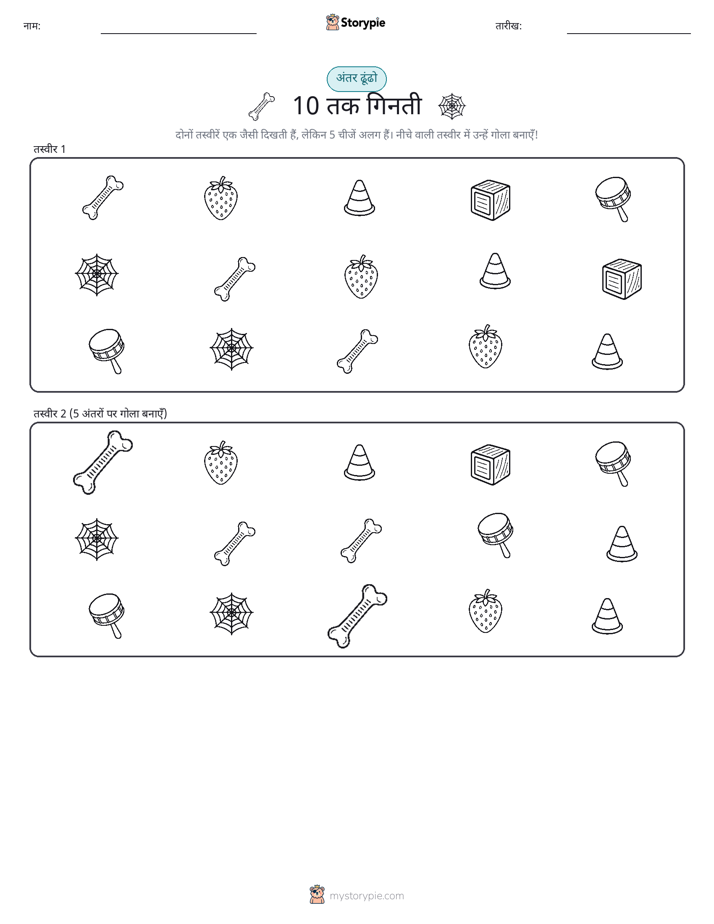 नाम:

Storypie

तारीख:

अंतर ढूंढो

10 तक गिनती

दोनों तस्वीरें एक जैसी दिखती हैं, लेकिन 5 चीजें अलग हैं। नीचे वाली तस्वीर में उन्हें गोला बनाएँ!

तस्वीर 1

तस्वीर 2 (5 अंतरों पर गोला बनाएँ)

mystorypie.com